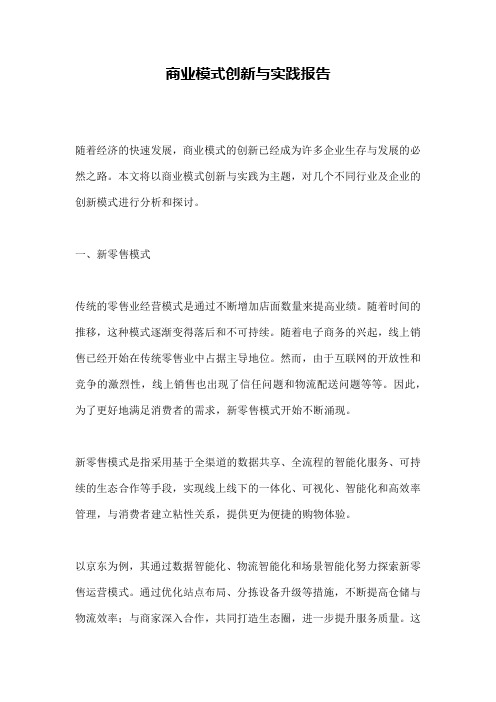 商业模式创新与实践报告

随着经济的快速发展，商业模式的创新已经成为许多企业生存与发展的必然之路。本文将以商业模式创新与实践为主题，对几个不同行业及企业的创新模式进行分析和探讨。

一、新零售模式

传统的零售业经营模式是通过不断增加店面数量来提高业绩。随着时间的推移，这种模式逐渐变得落后和不可持续。随着电子商务的兴起，线上销售已经开始在传统零售业中占据主导地位。然而，由于互联网的开放性和竞争的激烈性，线上销售也出现了信任问题和物流配送问题等等。因此，为了更好地满足消费者的需求，新零售模式开始不断涌现。

新零售模式是指采用基于全渠道的数据共享、全流程的智能化服务、可持续的生态合作等手段，实现线上线下的一体化、可视化、智能化和高效率管理，与消费者建立粘性关系，提供更为便捷的购物体验。

以京东为例，其通过数据智能化、物流智能化和场景智能化努力探索新零售运营模式。通过优化站点布局、分拣设备升级等措施，不断提高仓储与物流效率；与商家深入合作，共同打造生态圈，进一步提升服务质量。这